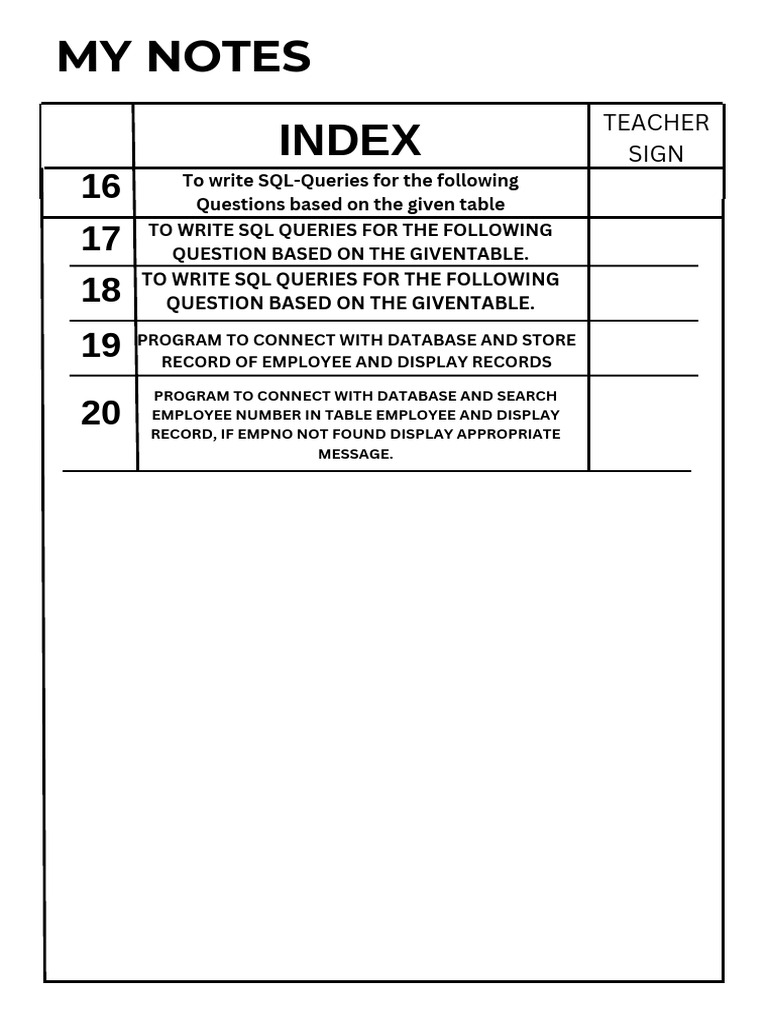 MY NOTES

|  | INDEX | TEACHER SIGN |
|---|---|---|
| 16 | To write SQL-Queries for the following Questions based on the given table |  |
| 17 | TO WRITE SQL QUERIES FOR THE FOLLOWING QUESTION BASED ON THE GIVENTABLE. |  |
| 18 | TO WRITE SQL QUERIES FOR THE FOLLOWING QUESTION BASED ON THE GIVENTABLE. |  |
| 19 | PROGRAM TO CONNECT WITH DATABASE AND STORE RECORD OF EMPLOYEE AND DISPLAY RECORDS |  |
| 20 | PROGRAM TO CONNECT WITH DATABASE AND SEARCH EMPLOYEE NUMBER IN TABLE EMPLOYEE AND DISPLAY RECORD, IF EMPNO NOT FOUND DISPLAY APPROPRIATE MESSAGE. |  |